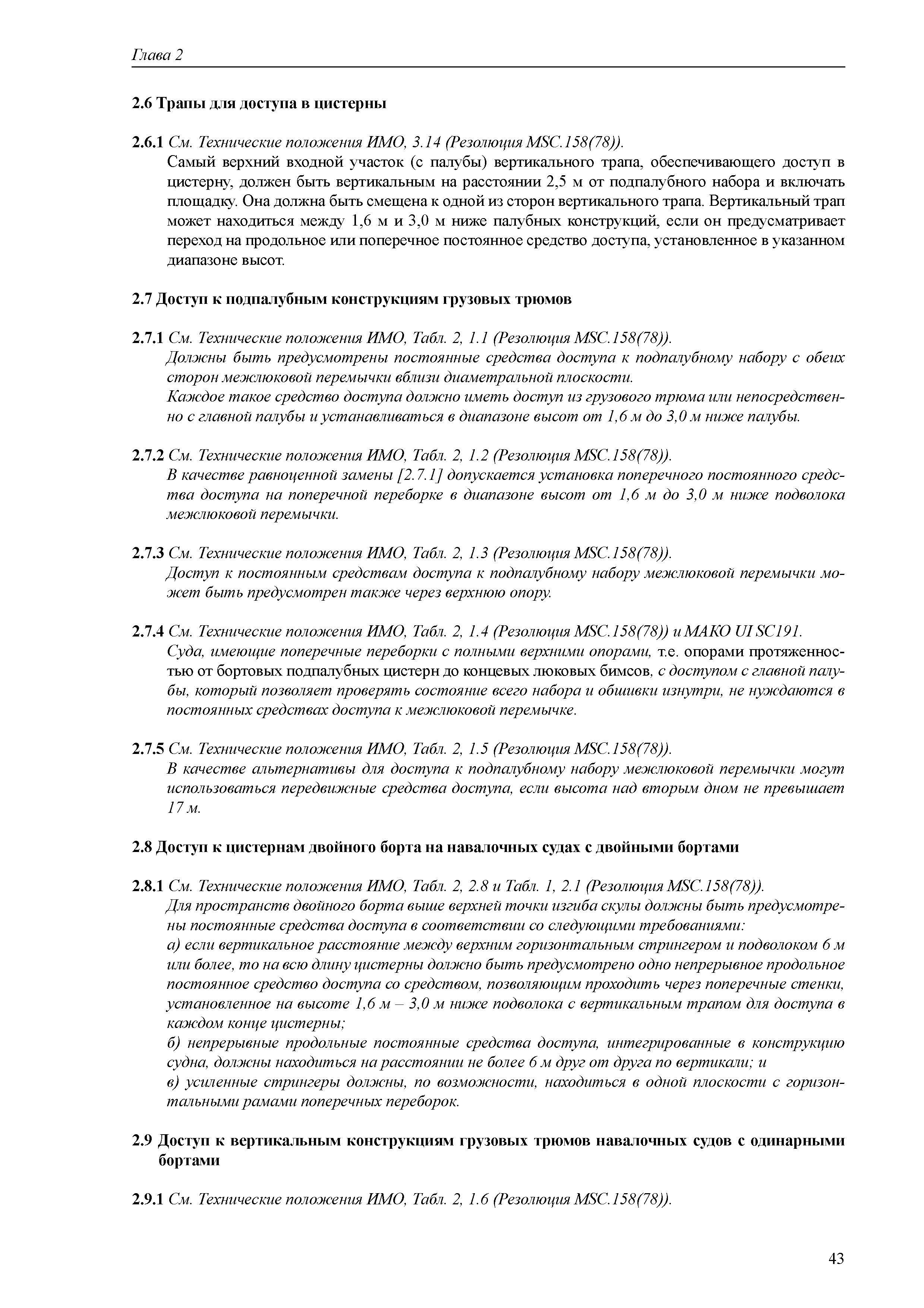 Глава 2

2.6 Трапы для доступа в цистерны

2.6.1 См. Технические положения ИМО, 3.14 (Резолюция MSC.158(78)).
Самый верхний входной участок (с палубы) вертикального трапа, обеспечивающего доступ в цистерну, должен быть вертикальным на расстоянии 2,5 м от подпалубного набора и включать площадку. Она должна быть смещена к одной из сторон вертикального трапа. Вертикальный трап может находиться между 1,6 м и 3,0 м ниже палубных конструкций, если он предусматривает переход на продольное или поперечное постоянное средство доступа, установленное в указанном диапазоне высот.

2.7 Доступ к подпалубным конструкциям грузовых трюмов

2.7.1 См. Технические положения ИМО, Табл. 2, 1.1 (Резолюция MSC.158(78)).
Должны быть предусмотрены постоянные средства доступа к подпалубному набору с обеих сторон межлюковой перемычки вблизи диаметральной плоскости.
Каждое такое средство доступа должно иметь доступ из грузового трюма или непосредственно с главной палубы и устанавливаться в диапазоне высот от 1,6 м до 3,0 м ниже палубы.

2.7.2 См. Технические положения ИМО, Табл. 2, 1.2 (Резолюция MSC.158(78)).
В качестве равноценной замены [2.7.1] допускается установка поперечного постоянного средства доступа на поперечной переборке в диапазоне высот от 1,6 м до 3,0 м ниже подволока межлюковой перемычки.

2.7.3 См. Технические положения ИМО, Табл. 2, 1.3 (Резолюция MSC.158(78)).
Доступ к постоянным средствам доступа к подпалубному набору межлюковой перемычки может быть предусмотрен также через верхнюю опору.

2.7.4 См. Технические положения ИМО, Табл. 2, 1.4 (Резолюция MSC.158(78)) и МАКО UI SC191.
Суда, имеющие поперечные переборки с полными верхними опорами, т.е. опорами протяженностью от бортовых подпалубных цистерн до концевых люковых бимсов, с доступом с главной палубы, который позволяет проверять состояние всего набора и обшивки изнутри, не нуждаются в постоянных средствах доступа к межлюковой перемычке.

2.7.5 См. Технические положения ИМО, Табл. 2, 1.5 (Резолюция MSC.158(78)).
В качестве альтернативы для доступа к подпалубному набору межлюковой перемычки могут использоваться передвижные средства доступа, если высота над вторым дном не превышает 17 м.

2.8 Доступ к цистернам двойного борта на навалочных судах с двойными бортами

2.8.1 См. Технические положения ИМО, Табл. 2, 2.8 и Табл. 1, 2.1 (Резолюция MSC.158(78)).
Для пространств двойного борта выше верхней точки изгиба скулы должны быть предусмотрены постоянные средства доступа в соответствии со следующими требованиями:
а) если вертикальное расстояние между верхним горизонтальным стрингером и подволоком 6 м или более, то на всю длину цистерны должно быть предусмотрено одно непрерывное продольное постоянное средство доступа со средством, позволяющим проходить через поперечные стенки, установленное на высоте 1,6 м – 3,0 м ниже подволока с вертикальным трапом для доступа в каждом конце цистерны;
б) непрерывные продольные постоянные средства доступа, интегрированные в конструкцию судна, должны находиться на расстоянии не более 6 м друг от друга по вертикали; и
в) усиленные стрингеры должны, по возможности, находиться в одной плоскости с горизонтальными рамами поперечных переборок.

2.9 Доступ к вертикальным конструкциям грузовых трюмов навалочных судов с одинарными бортами

2.9.1 См. Технические положения ИМО, Табл. 2, 1.6 (Резолюция MSC.158(78)).

43